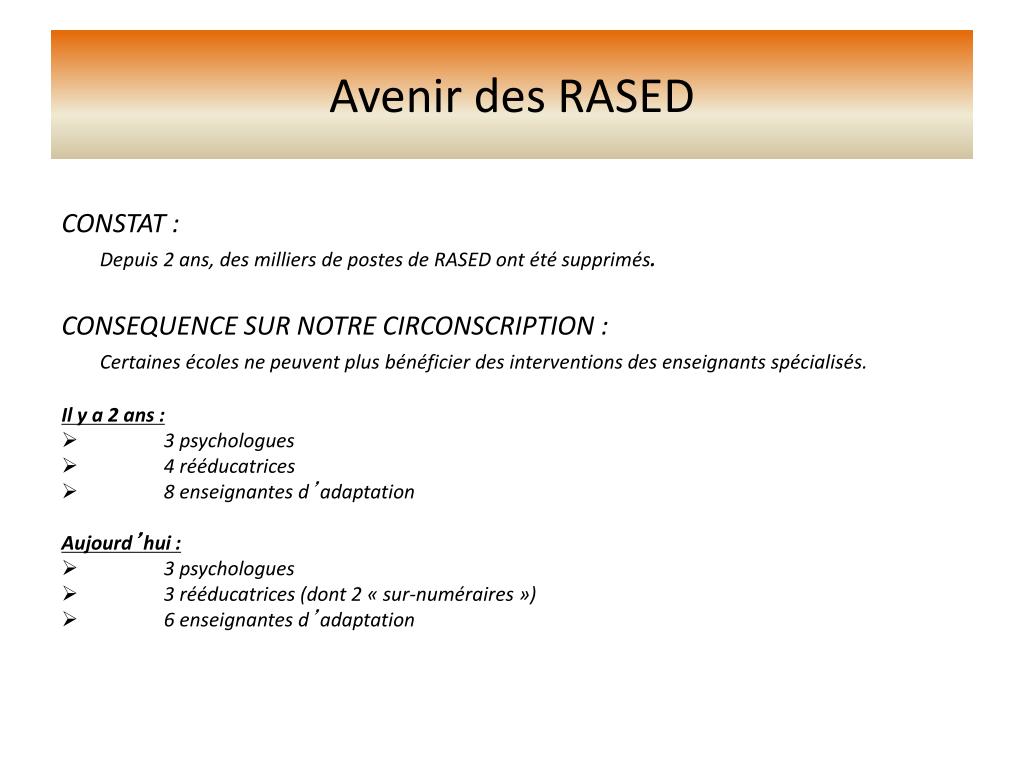 Avenir des RASED

CONSTAT :

Depuis 2 ans, des milliers de postes de RASED ont été supprimés.

CONSEQUENCE SUR NOTRE CIRCONSCRIPTION :

Certaines écoles ne peuvent plus bénéficier des interventions des enseignants spécialisés.

Il y a 2 ans :
➢ 3 psychologues
➢ 4 rééducatrices
➢ 8 enseignantes d’adaptation

Aujourd’hui :
➢ 3 psychologues
➢ 3 rééducatrices (dont 2 « sur-numéraires »)
➢ 6 enseignantes d’adaptation